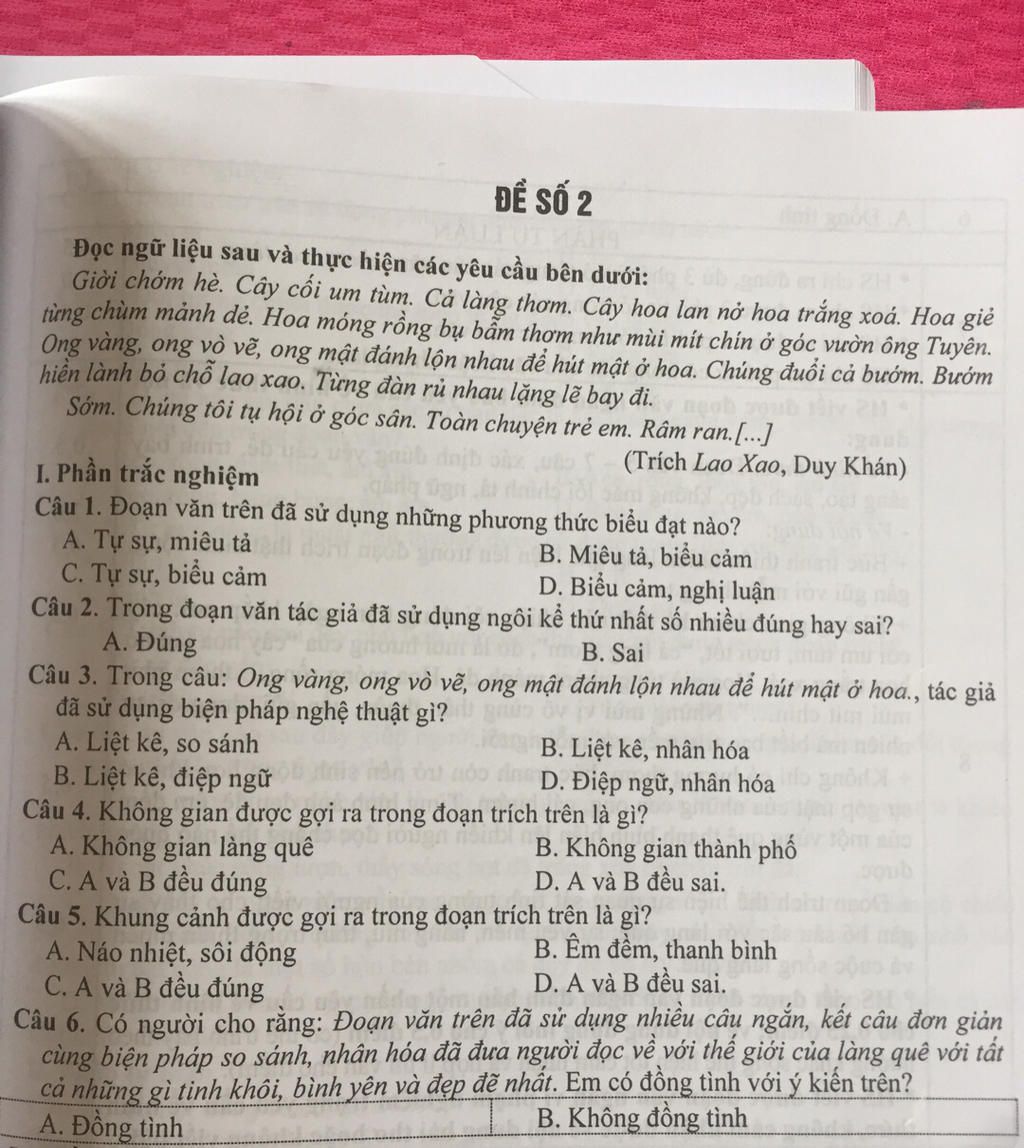 ĐỀ SỐ 2

Đọc ngữ liệu sau và thực hiện các yêu cầu bên dưới:

Giời chớm hè. Cây cối um tùm. Cả làng thơm. Cây hoa lan nở hoa trắng xoá. Hoa giẻ từng chùm mảnh dẻ. Hoa móng rồng bụ bẫm thơm như mùi mít chín ở góc vườn ông Tuyên. Ong vàng, ong vò vẽ, ong mật đánh lộn nhau để hút mật ở hoa. Chúng đuổi cả bướm. Bướm hiền lành bỏ chỗ lao xao. Từng đàn rủ nhau lặng lẽ bay đi.

Sớm. Chúng tôi tụ hội ở góc sân. Toàn chuyện trẻ em. Râm ran.[...]

(Trích Lao Xao, Duy Khán)

I. Phần trắc nghiệm

Câu 1. Đoạn văn trên đã sử dụng những phương thức biểu đạt nào?
A. Tự sự, miêu tả
B. Miêu tả, biểu cảm
C. Tự sự, biểu cảm
D. Biểu cảm, nghị luận

Câu 2. Trong đoạn văn tác giả đã sử dụng ngôi kể thứ nhất số nhiều đúng hay sai?
A. Đúng
B. Sai

Câu 3. Trong câu: Ong vàng, ong vò vẽ, ong mật đánh lộn nhau để hút mật ở hoa., tác giả đã sử dụng biện pháp nghệ thuật gì?
A. Liệt kê, so sánh
B. Liệt kê, nhân hóa
B. Liệt kê, điệp ngữ
D. Điệp ngữ, nhân hóa

Câu 4. Không gian được gợi ra trong đoạn trích trên là gì?
A. Không gian làng quê
B. Không gian thành phố
C. A và B đều đúng
D. A và B đều sai.

Câu 5. Khung cảnh được gợi ra trong đoạn trích trên là gì?
A. Náo nhiệt, sôi động
B. Êm đềm, thanh bình
C. A và B đều đúng
D. A và B đều sai.

Câu 6. Có người cho rằng: Đoạn văn trên đã sử dụng nhiều câu ngắn, kết câu đơn giản cùng biện pháp so sánh, nhân hóa đã đưa người đọc về với thế giới của làng quê với tất cả những gì tinh khôi, bình yên và đẹp đẽ nhất. Em có đồng tình với ý kiến trên?
A. Đồng tình
B. Không đồng tình